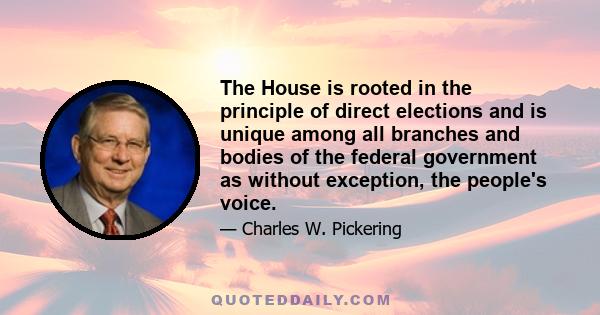 The House is rooted in the principle of direct elections and is unique among all branches and bodies of the federal government as without exception, the people's voice.

— Charles W. Pickering

QUOTEDDAILY.COM